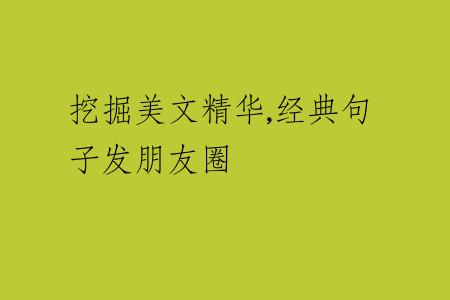 挖掘美文精华,经典句子发朋友圈